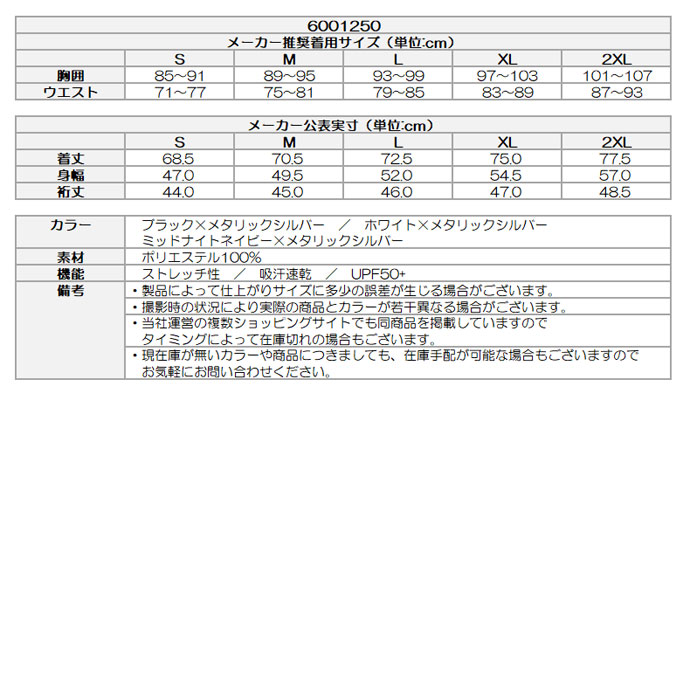 6001250

メーカー推奨着用サイズ（単位:cm）

| | S | M | L | XL | 2XL |
|---|---|---|---|---|---|
| 胸囲 | 85~91 | 89~95 | 93~99 | 97~103 | 101~107 |
| ウエスト | 71~77 | 75~81 | 79~85 | 83~89 | 87~93 |

メーカー公表実寸（単位:cm）

| | S | M | L | XL | 2XL |
|---|---|---|---|---|---|
| 着丈 | 68.5 | 70.5 | 72.5 | 75.0 | 77.5 |
| 身幅 | 47.0 | 49.5 | 52.0 | 54.5 | 57.0 |
| 裄丈 | 44.0 | 45.0 | 46.0 | 47.0 | 48.5 |

| | |
|---|---|
| カラー | ブラック×メタリックシルバー ／ ホワイト×メタリックシルバー ミッドナイトネイビー×メタリックシルバー |
| 素材 | ポリエステル100% |
| 機能 | ストレッチ性 ／ 吸汗速乾 ／ UPF50+ |
| 備考 | ・製品によって仕上がりサイズに多少の誤差が生じる場合がございます。 |
| | ・撮影時の状況により実際の商品とカラーが若干異なる場合がございます。 |
| | ・当社運営の複数ショッピングサイトでも同商品を掲載していますので タイミングによって在庫切れの場合もございます。 |
| | ・現在庫が無いカラーや商品につきましても、在庫手配が可能な場合もございますので お気軽にお問い合わせください。 |